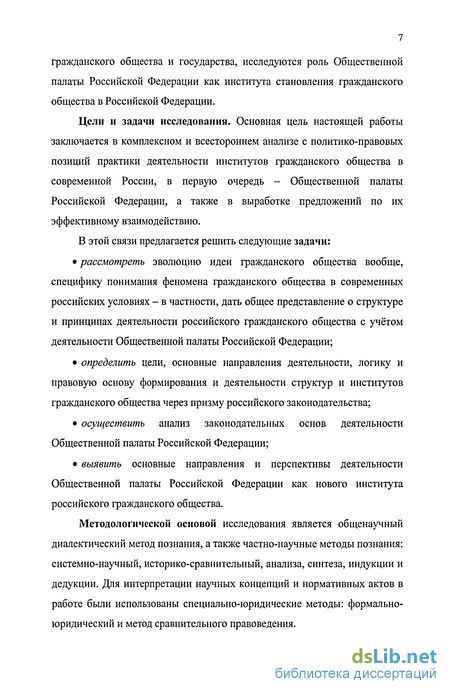 7

гражданского общества и государства, исследуются роль Общественной палаты Российской Федерации как института становления гражданского общества в Российской Федерации.

Цели и задачи исследования. Основная цель настоящей работы заключается в комплексном и всестороннем анализе с политико-правовых позиций практики деятельности институтов гражданского общества в современной России, в первую очередь – Общественной палаты Российской Федерации, а также в выработке предложений по их эффективному взаимодействию.

В этой связи предлагается решить следующие задачи:

• рассмотреть эволюцию идеи гражданского общества вообще, специфику понимания феномена гражданского общества в современных российских условиях – в частности, дать общее представление о структуре и принципах деятельности российского гражданского общества с учётом деятельности Общественной палаты Российской Федерации;

• определить цели, основные направления деятельности, логику и правовую основу формирования и деятельности структур и институтов гражданского общества через призму российского законодательства;

• осуществить анализ законодательных основ деятельности Общественной палаты Российской Федерации;

• выявить основные направления и перспективы деятельности Общественной палаты Российской Федерации как нового института российского гражданского общества.

Методологической основой исследования является общенаучный диалектический метод познания, а также частно-научные методы познания: системно-научный, историко-сравнительный, анализа, синтеза, индукции и дедукции. Для интерпретации научных концепций и нормативных актов в работе были использованы специально-юридические методы: формально-юридический и метод сравнительного правоведения.

dsLib.net
библиотека диссертаций